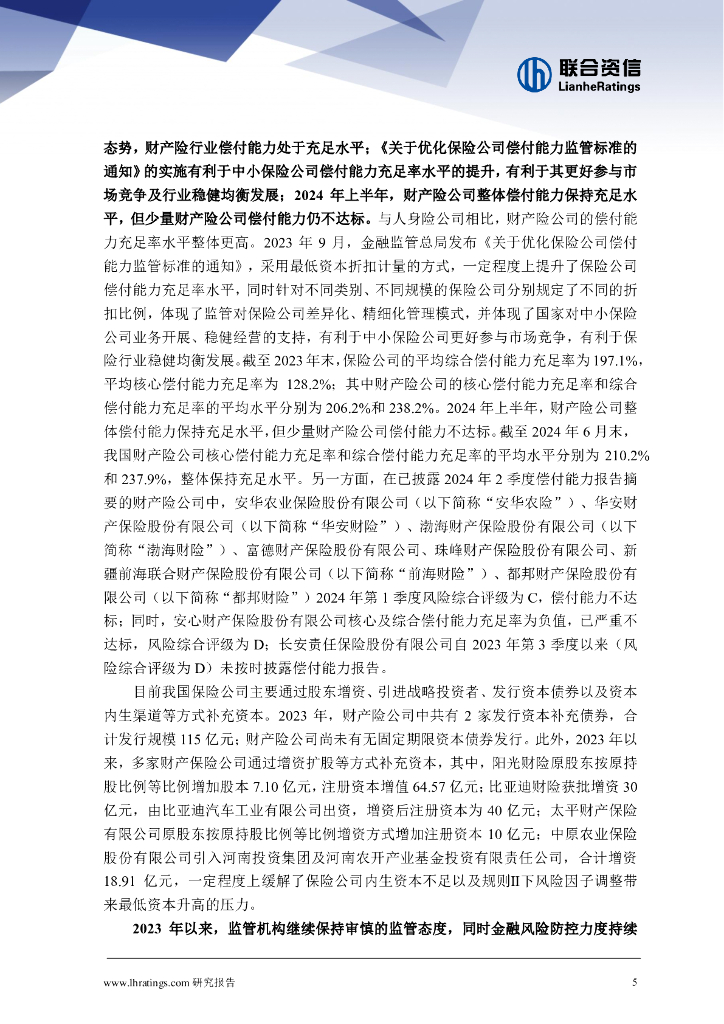 联合资信
LianheRatings

态势，财产险行业偿付能力处于充足水平；《关于优化保险公司偿付能力监管标准的通知》的实施有利于中小保险公司偿付能力充足率水平的提升，有利于其更好参与市场竞争及行业稳健均衡发展；2024 年上半年，财产险公司整体偿付能力保持充足水平，但少量财产险公司偿付能力仍不达标。与人身险公司相比，财产险公司的偿付能力充足率水平整体更高。2023 年 9 月，金融监管总局发布《关于优化保险公司偿付能力监管标准的通知》，采用最低资本折扣计量的方式，一定程度上提升了保险公司偿付能力充足率水平，同时针对不同类别、不同规模的保险公司分别规定了不同的折扣比例，体现了监管对保险公司差异化、精细化管理模式，并体现了国家对中小保险公司业务开展、稳健经营的支持，有利于中小保险公司更好参与市场竞争，有利于保险行业稳健均衡发展。截至 2023 年末，保险公司的平均综合偿付能力充足率为 197.1%，平均核心偿付能力充足率为 128.2%；其中财产险公司的核心偿付能力充足率和综合偿付能力充足率的平均水平分别为 206.2%和 238.2%。2024 年上半年，财产险公司整体偿付能力保持充足水平，但少量财产险公司偿付能力不达标。截至 2024 年 6 月末，我国财产险公司核心偿付能力充足率和综合偿付能力充足率的平均水平分别为 210.2%和 237.9%，整体保持充足水平。另一方面，在已披露 2024 年 2 季度偿付能力报告摘要的财产险公司中，安华农业保险股份有限公司（以下简称“安华农险”）、华安财产保险股份有限公司（以下简称“华安财险”）、渤海财产保险股份有限公司（以下简称“渤海财险”）、富德财产保险股份有限公司、珠峰财产保险股份有限公司、新疆前海联合财产保险股份有限公司（以下简称“前海财险”）、都邦财产保险股份有限公司（以下简称“都邦财险”）2024 年第 1 季度风险综合评级为 C，偿付能力不达标；同时，安心财产保险股份有限公司核心及综合偿付能力充足率为负值，已严重不达标，风险综合评级为 D；长安责任保险股份有限公司自 2023 年第 3 季度以来（风险综合评级为 D）未按时披露偿付能力报告。

目前我国保险公司主要通过股东增资、引进战略投资者、发行资本债券以及资本内生渠道等方式补充资本。2023 年，财产险公司中共有 2 家发行资本补充债券，合计发行规模 115 亿元；财产险公司尚未有无固定期限资本债券发行。此外，2023 年以来，多家财产保险公司通过增资扩股等方式补充资本，其中，阳光财险原股东按原持股比例等比例增加股本 7.10 亿元，注册资本增值 64.57 亿元；比亚迪财险获批增资 30 亿元，由比亚迪汽车工业有限公司出资，增资后注册资本为 40 亿元；太平财产保险有限公司原股东按原持股比例等比例增资方式增加注册资本 10 亿元；中原农业保险股份有限公司引入河南投资集团及河南农开产业基金投资有限责任公司，合计增资 18.91 亿元，一定程度上缓解了保险公司内生资本不足以及规则Ⅱ下风险因子调整带来最低资本升高的压力。

2023 年以来，监管机构继续保持审慎的监管态度，同时金融风险防控力度持续

www.lhratings.com 研究报告 5